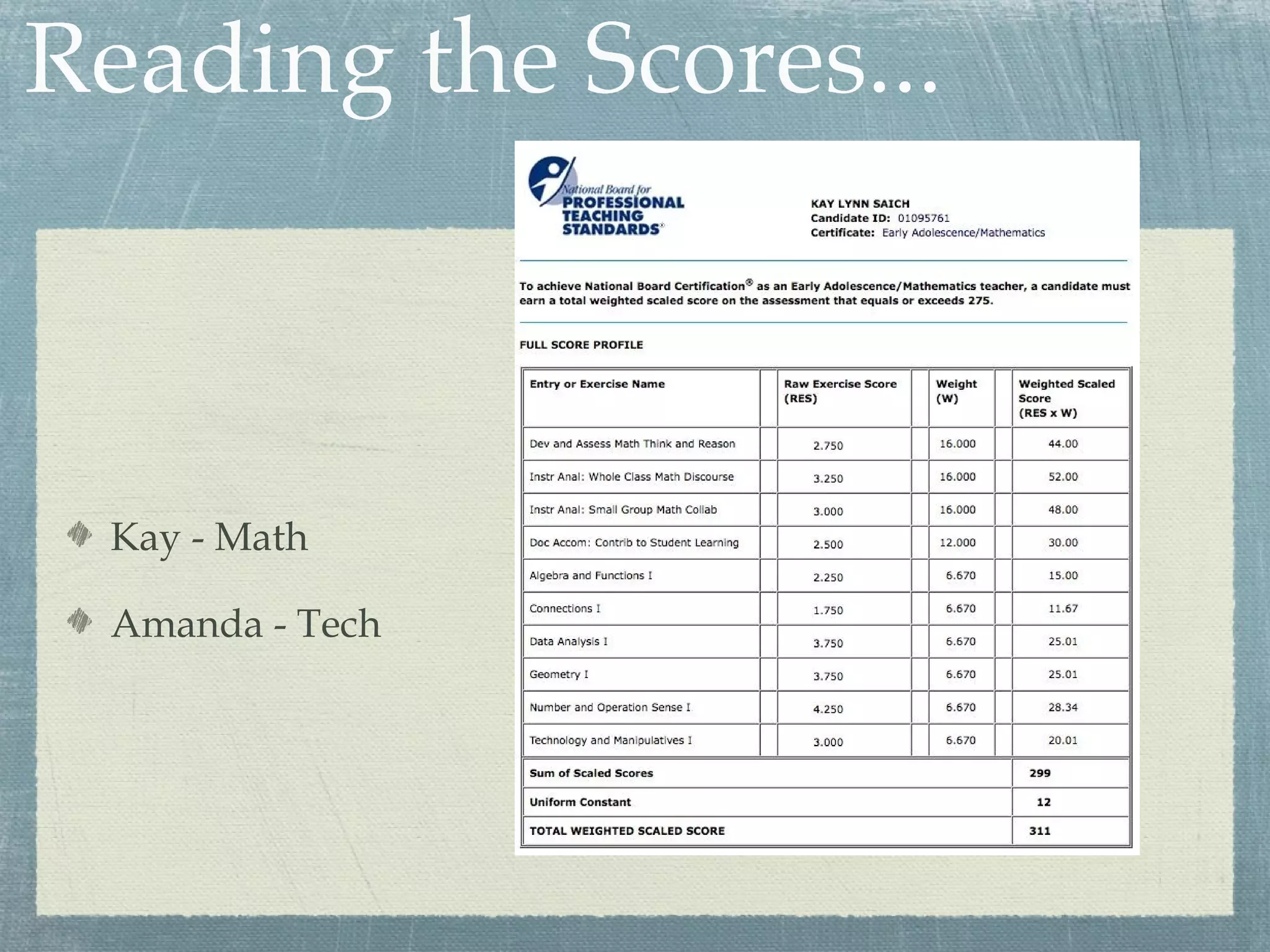 Reading the Scores...

Kay - Math

Amanda - Tech

National Board for PROFESSIONAL TEACHING STANDARDS®

KAY LYNN SAICH
Candidate ID: 01095761
Certificate: Early Adolescence/Mathematics

To achieve National Board Certification® as an Early Adolescence/Mathematics teacher, a candidate must earn a total weighted scaled score on the assessment that equals or exceeds 275.

FULL SCORE PROFILE

| Entry or Exercise Name | Raw Exercise Score (RES) | Weight (W) | Weighted Scaled Score (RES x W) |
|---|---|---|---|
| Dev and Assess Math Think and Reason | 2.750 | 16.000 | 44.00 |
| Instr Anal: Whole Class Math Discourse | 3.250 | 16.000 | 52.00 |
| Instr Anal: Small Group Math Collab | 3.000 | 16.000 | 48.00 |
| Doc Accom: Contrib to Student Learning | 2.500 | 12.000 | 30.00 |
| Algebra and Functions I | 2.250 | 6.670 | 15.00 |
| Connections I | 1.750 | 6.670 | 11.67 |
| Data Analysis I | 3.750 | 6.670 | 25.01 |
| Geometry I | 3.750 | 6.670 | 25.01 |
| Number and Operation Sense I | 4.250 | 6.670 | 28.34 |
| Technology and Manipulatives I | 3.000 | 6.670 | 20.01 |
| Sum of Scaled Scores | | | 299 |
| Uniform Constant | | | 12 |
| TOTAL WEIGHTED SCALED SCORE | | | 311 |